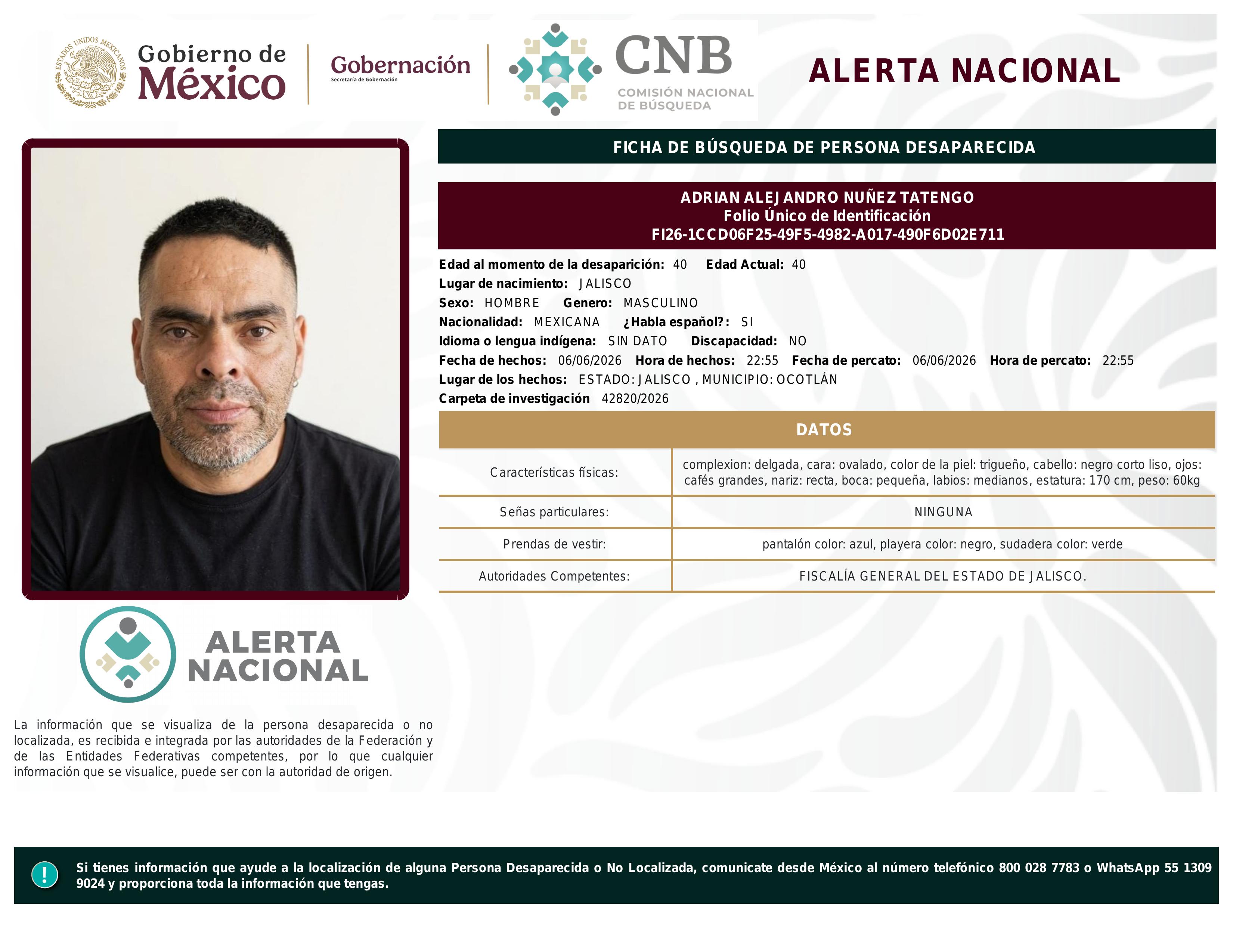 ESTADOS UNIDOS MEXICANOS

Gobierno de México

Gobernación
Secretaría de Gobernación

CNB
COMISIÓN NACIONAL DE BÚSQUEDA

ALERTA NACIONAL

FICHA DE BÚSQUEDA DE PERSONA DESAPARECIDA

ADRIAN ALEJANDRO NUÑEZ TATENGO
Folio Único de Identificación
FI26-1CCD06F25-49F5-4982-A017-490F6D02E711

Edad al momento de la desaparición: 40 Edad Actual: 40
Lugar de nacimiento: JALISCO
Sexo: HOMBRE Genero: MASCULINO
Nacionalidad: MEXICANA ¿Habla español?: SI
Idioma o lengua indígena: SIN DATO Discapacidad: NO
Fecha de hechos: 06/06/2026 Hora de hechos: 22:55 Fecha de percato: 06/06/2026 Hora de percato: 22:55
Lugar de los hechos: ESTADO: JALISCO , MUNICIPIO: OCOTLÁN
Carpeta de investigación 42820/2026

DATOS

| Características físicas: | complexion: delgada, cara: ovalado, color de la piel: trigueño, cabello: negro corto liso, ojos: cafés grandes, nariz: recta, boca: pequeña, labios: medianos, estatura: 170 cm, peso: 60kg |
|---|---|
| Señas particulares: | NINGUNA |
| Prendas de vestir: | pantalón color: azul, playera color: negro, sudadera color: verde |
| Autoridades Competentes: | FISCALÍA GENERAL DEL ESTADO DE JALISCO. |

ALERTA NACIONAL

La información que se visualiza de la persona desaparecida o no localizada, es recibida e integrada por las autoridades de la Federación y de las Entidades Federativas competentes, por lo que cualquier información que se visualice, puede ser con la autoridad de origen.

!

Si tienes información que ayude a la localización de alguna Persona Desaparecida o No Localizada, comunicate desde México al número telefónico 800 028 7783 o WhatsApp 55 1309 9024 y proporciona toda la información que tengas.